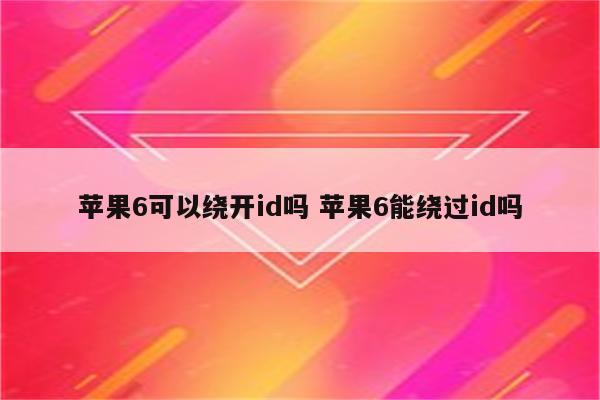 苹果6可以绕开id吗 苹果6能绕过id吗